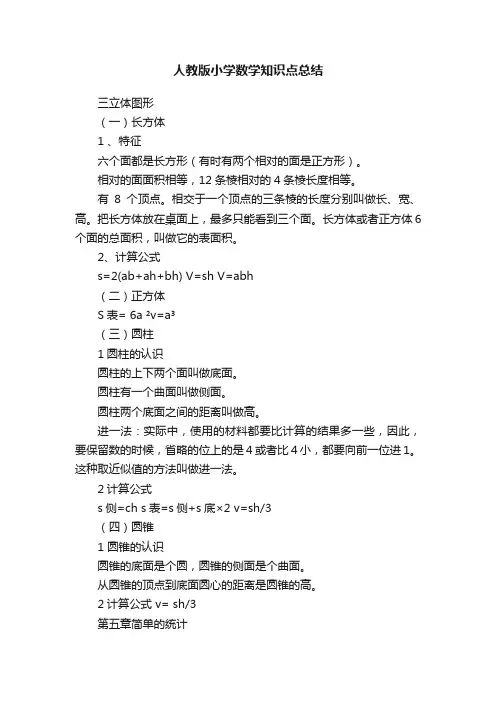 人教版小学数学知识点总结

三立体图形

（一）长方体

1 、特征

六个面都是长方形（有时有两个相对的面是正方形）。

相对的面面积相等，12 条棱相对的 4 条棱长度相等。

有 8 个顶点。相交于一个顶点的三条棱的长度分别叫做长、宽、高。把长方体放在桌面上，最多只能看到三个面。长方体或者正方体 6 个面的总面积，叫做它的表面积。

2、计算公式

s=2(ab+ah+bh) V=sh V=abh

（二）正方体

S 表= 6a ²v=a³

（三）圆柱

1 圆柱的认识

圆柱的上下两个面叫做底面。

圆柱有一个曲面叫做侧面。

圆柱两个底面之间的距离叫做高。

进一法：实际中，使用的材料都要比计算的结果多一些，因此，要保留数的时候，省略的位上的是 4 或者比 4 小，都要向前一位进 1。这种取近似值的方法叫做进一法。

2 计算公式

s 侧=ch s 表=s 侧+s 底×2 v=sh/3

（四）圆锥

1 圆锥的认识

圆锥的底面是个圆，圆锥的侧面是个曲面。

从圆锥的顶点到底面圆心的距离是圆锥的高。

2 计算公式 v= sh/3

第五章简单的统计